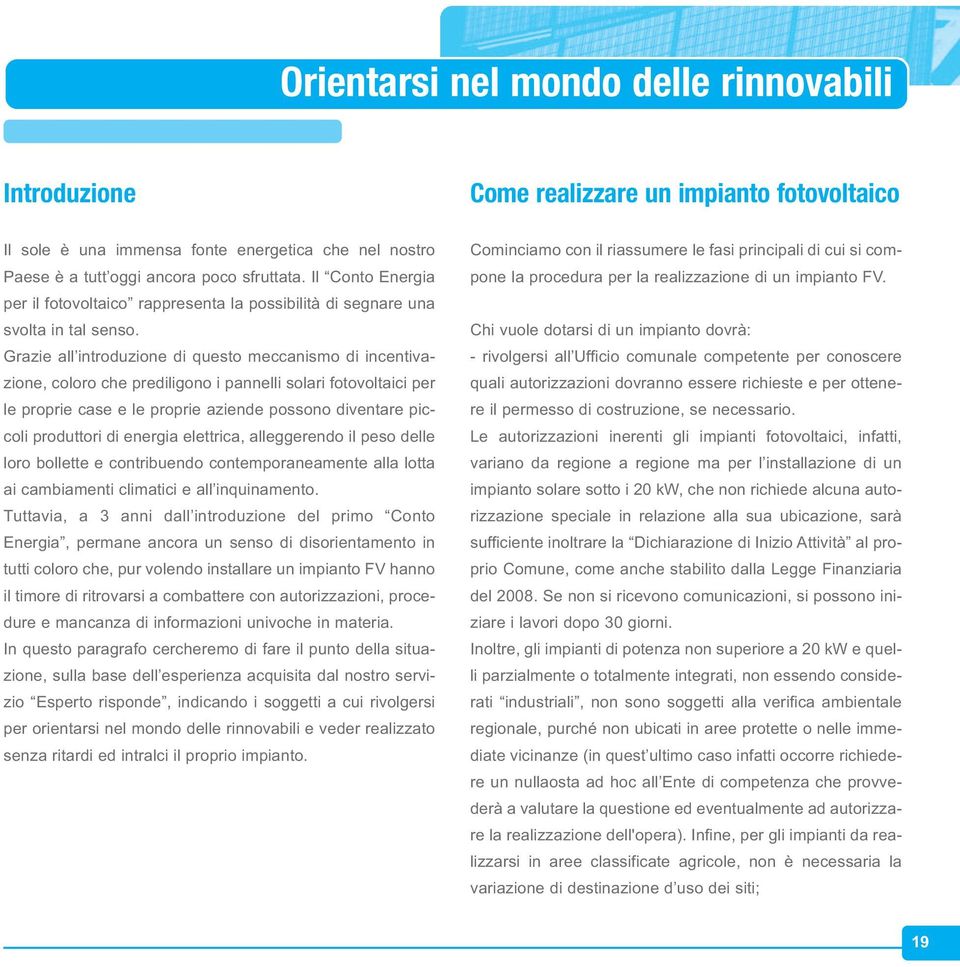 Orientarsi nel mondo delle rinnovabili

Introduzione

Il sole è una immensa fonte energetica che nel nostro Paese è a tutt'oggi ancora poco sfruttata. Il "Conto Energia per il fotovoltaico" rappresenta la possibilità di segnare una svolta in tal senso.
Grazie all'introduzione di questo meccanismo di incentivazione, coloro che prediligono i pannelli solari fotovoltaici per le proprie case e le proprie aziende possono diventare piccoli produttori di energia elettrica, alleggerendo il peso delle loro bollette e contribuendo contemporaneamente alla lotta ai cambiamenti climatici e all'inquinamento.
Tuttavia, a 3 anni dall'introduzione del primo "Conto Energia", permane ancora un senso di disorientamento in tutti coloro che, pur volendo installare un impianto FV hanno il timore di ritrovarsi a combattere con autorizzazioni, procedure e mancanza di informazioni univoche in materia.
In questo paragrafo cercheremo di fare il punto della situazione, sulla base dell'esperienza acquisita dal nostro servizio "Esperto risponde", indicando i soggetti a cui rivolgersi per orientarsi nel mondo delle rinnovabili e veder realizzato senza ritardi ed intralci il proprio impianto.

Come realizzare un impianto fotovoltaico

Cominciamo con il riassumere le fasi principali di cui si compone la procedura per la realizzazione di un impianto FV.

Chi vuole dotarsi di un impianto dovrà:
- rivolgersi all'Ufficio comunale competente per conoscere quali autorizzazioni dovranno essere richieste e per ottenere il permesso di costruzione, se necessario.
Le autorizzazioni inerenti gli impianti fotovoltaici, infatti, variano da regione a regione ma per l'installazione di un impianto solare sotto i 20 kW, che non richiede alcuna autorizzazione speciale in relazione alla sua ubicazione, sarà sufficiente inoltrare la "Dichiarazione di Inizio Attività" al proprio Comune, come anche stabilito dalla Legge Finanziaria del 2008. Se non si ricevono comunicazioni, si possono iniziare i lavori dopo 30 giorni.
Inoltre, gli impianti di potenza non superiore a 20 kW e quelli parzialmente o totalmente integrati, non essendo considerati "industriali", non sono soggetti alla verifica ambientale regionale, purché non ubicati in aree protette o nelle immediate vicinanze (in quest'ultimo caso infatti occorre richiedere un nullaosta ad hoc all'Ente di competenza che provvederà a valutare la questione ed eventualmente ad autorizzare la realizzazione dell'opera). Infine, per gli impianti da realizzarsi in aree classificate agricole, non è necessaria la variazione di destinazione d'uso dei siti;

19